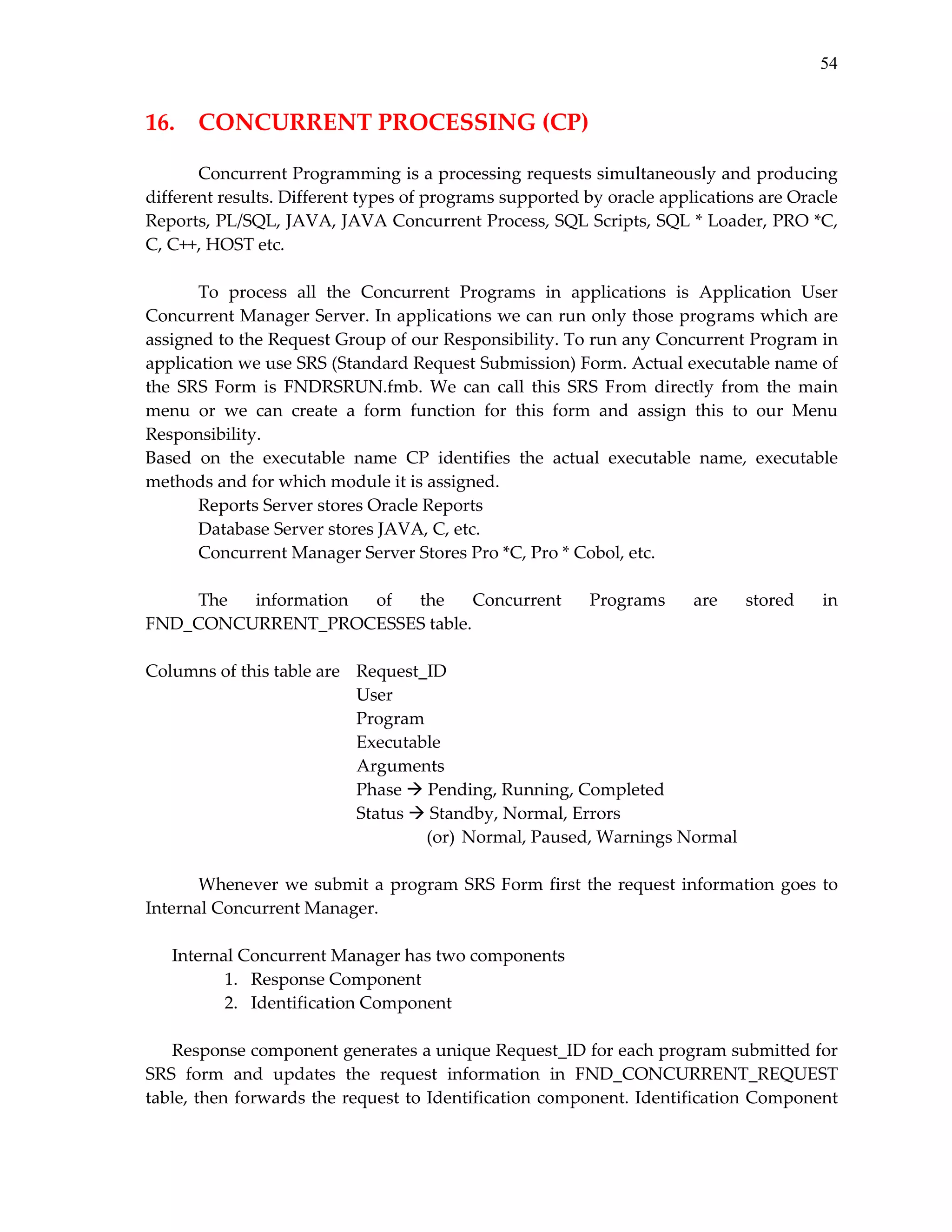 54

16. CONCURRENT PROCESSING (CP)

Concurrent Programming is a processing requests simultaneously and producing different results. Different types of programs supported by oracle applications are Oracle Reports, PL/SQL, JAVA, JAVA Concurrent Process, SQL Scripts, SQL * Loader, PRO *C, C, C++, HOST etc.

To process all the Concurrent Programs in applications is Application User Concurrent Manager Server. In applications we can run only those programs which are assigned to the Request Group of our Responsibility. To run any Concurrent Program in application we use SRS (Standard Request Submission) Form. Actual executable name of the SRS Form is FNDRSRUN.fmb. We can call this SRS From directly from the main menu or we can create a form function for this form and assign this to our Menu Responsibility.
Based on the executable name CP identifies the actual executable name, executable methods and for which module it is assigned.
Reports Server stores Oracle Reports
Database Server stores JAVA, C, etc.
Concurrent Manager Server Stores Pro *C, Pro * Cobol, etc.

The information of the Concurrent Programs are stored in FND_CONCURRENT_PROCESSES table.

Columns of this table are Request_ID
User
Program
Executable
Arguments
Phase → Pending, Running, Completed
Status → Standby, Normal, Errors
(or) Normal, Paused, Warnings Normal

Whenever we submit a program SRS Form first the request information goes to Internal Concurrent Manager.

Internal Concurrent Manager has two components
1. Response Component
2. Identification Component

Response component generates a unique Request_ID for each program submitted for SRS form and updates the request information in FND_CONCURRENT_REQUEST table, then forwards the request to Identification component. Identification Component